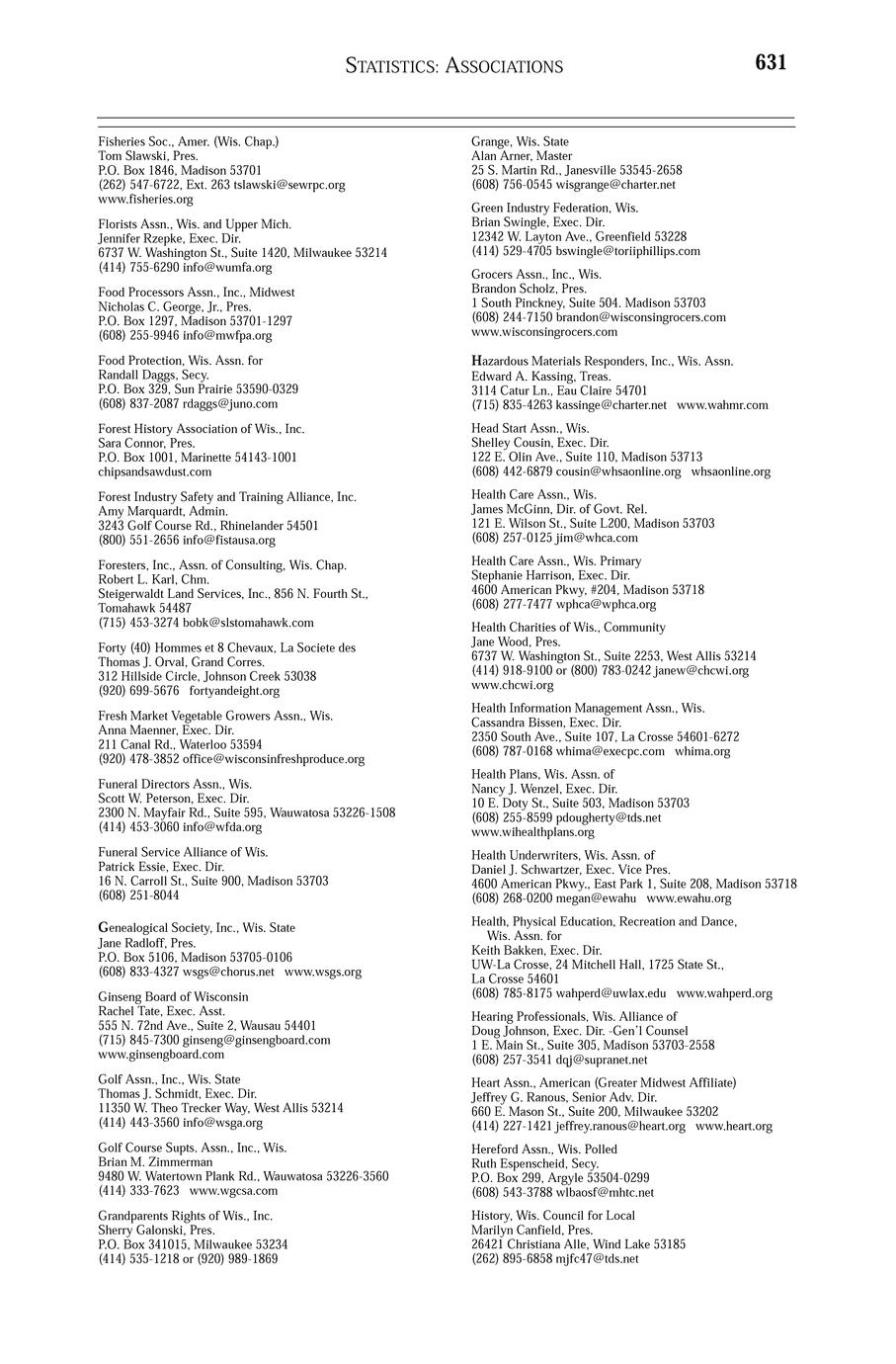 STATISTICS: ASSOCIATIONS 631

Fisheries Soc., Amer. (Wis. Chap.)
Tom Slawski, Pres.
P.O. Box 1846, Madison 53701
(262) 547-6722, Ext. 263 tslawski@sewrpc.org
www.fisheries.org

Florists Assn., Wis. and Upper Mich.
Jennifer Rzepke, Exec. Dir.
6737 W. Washington St., Suite 1420, Milwaukee 53214
(414) 755-6290 info@wumfa.org

Food Processors Assn., Inc., Midwest
Nicholas C. George, Jr., Pres.
P.O. Box 1297, Madison 53701-1297
(608) 255-9946 info@mwfpa.org

Food Protection, Wis. Assn. for
Randall Daggs, Secy.
P.O. Box 329, Sun Prairie 53590-0329
(608) 837-2087 rdaggs@juno.com

Forest History Association of Wis., Inc.
Sara Connor, Pres.
P.O. Box 1001, Marinette 54143-1001
chipsandsawdust.com

Forest Industry Safety and Training Alliance, Inc.
Amy Marquardt, Admin.
3243 Golf Course Rd., Rhinelander 54501
(800) 551-2656 info@fistausa.org

Foresters, Inc., Assn. of Consulting, Wis. Chap.
Robert L. Karl, Chm.
Steigerwaldt Land Services, Inc., 856 N. Fourth St., Tomahawk 54487
(715) 453-3274 bobk@slstomahawk.com

Forty (40) Hommes et 8 Chevaux, La Societe des
Thomas J. Orval, Grand Corres.
312 Hillside Circle, Johnson Creek 53038
(920) 699-5676 fortyandeight.org

Fresh Market Vegetable Growers Assn., Wis.
Anna Maenner, Exec. Dir.
211 Canal Rd., Waterloo 53594
(920) 478-3852 office@wisconsinfreshproduce.org

Funeral Directors Assn., Wis.
Scott W. Peterson, Exec. Dir.
2300 N. Mayfair Rd., Suite 595, Wauwatosa 53226-1508
(414) 453-3060 info@wfda.org

Funeral Service Alliance of Wis.
Patrick Essie, Exec. Dir.
16 N. Carroll St., Suite 900, Madison 53703
(608) 251-8044

Genealogical Society, Inc., Wis. State
Jane Radloff, Pres.
P.O. Box 5106, Madison 53705-0106
(608) 833-4327 wsgs@chorus.net www.wsgs.org

Ginseng Board of Wisconsin
Rachel Tate, Exec. Asst.
555 N. 72nd Ave., Suite 2, Wausau 54401
(715) 845-7300 ginseng@ginsengboard.com
www.ginsengboard.com

Golf Assn., Inc., Wis. State
Thomas J. Schmidt, Exec. Dir.
11350 W. Theo Trecker Way, West Allis 53214
(414) 443-3560 info@wsga.org

Golf Course Supts. Assn., Inc., Wis.
Brian M. Zimmerman
9480 W. Watertown Plank Rd., Wauwatosa 53226-3560
(414) 333-7623 www.wgcsa.com

Grandparents Rights of Wis., Inc.
Sherry Galonski, Pres.
P.O. Box 341015, Milwaukee 53234
(414) 535-1218 or (920) 989-1869

Grange, Wis. State
Alan Arner, Master
25 S. Martin Rd., Janesville 53545-2658
(608) 756-0545 wisgrange@charter.net

Green Industry Federation, Wis.
Brian Swingle, Exec. Dir.
12342 W. Layton Ave., Greenfield 53228
(414) 529-4705 bswingle@toriiphillips.com

Grocers Assn., Inc., Wis.
Brandon Scholz, Pres.
1 South Pinckney, Suite 504. Madison 53703
(608) 244-7150 brandon@wisconsingrocers.com
www.wisconsingrocers.com

Hazardous Materials Responders, Inc., Wis. Assn.
Edward A. Kassing, Treas.
3114 Catur Ln., Eau Claire 54701
(715) 835-4263 kassinge@charter.net www.wahmr.com

Head Start Assn., Wis.
Shelley Cousin, Exec. Dir.
122 E. Olin Ave., Suite 110, Madison 53713
(608) 442-6879 cousin@whsaonline.org whsaonline.org

Health Care Assn., Wis.
James McGinn, Dir. of Govt. Rel.
121 E. Wilson St., Suite L200, Madison 53703
(608) 257-0125 jim@whca.com

Health Care Assn., Wis. Primary
Stephanie Harrison, Exec. Dir.
4600 American Pkwy, #204, Madison 53718
(608) 277-7477 wphca@wphca.org

Health Charities of Wis., Community
Jane Wood, Pres.
6737 W. Washington St., Suite 2253, West Allis 53214
(414) 918-9100 or (800) 783-0242 janew@chcwi.org
www.chcwi.org

Health Information Management Assn., Wis.
Cassandra Bissen, Exec. Dir.
2350 South Ave., Suite 107, La Crosse 54601-6272
(608) 787-0168 whima@execpc.com whima.org

Health Plans, Wis. Assn. of
Nancy J. Wenzel, Exec. Dir.
10 E. Doty St., Suite 503, Madison 53703
(608) 255-8599 pdougherty@tds.net
www.wihealthplans.org

Health Underwriters, Wis. Assn. of
Daniel J. Schwartzer, Exec. Vice Pres.
4600 American Pkwy., East Park 1, Suite 208, Madison 53718
(608) 268-0200 megan@ewahu www.ewahu.org

Health, Physical Education, Recreation and Dance, Wis. Assn. for
Keith Bakken, Exec. Dir.
UW-La Crosse, 24 Mitchell Hall, 1725 State St., La Crosse 54601
(608) 785-8175 wahperd@uwlax.edu www.wahperd.org

Hearing Professionals, Wis. Alliance of
Doug Johnson, Exec. Dir. -Gen'l Counsel
1 E. Main St., Suite 305, Madison 53703-2558
(608) 257-3541 dqj@supranet.net

Heart Assn., American (Greater Midwest Affiliate)
Jeffrey G. Ranous, Senior Adv. Dir.
660 E. Mason St., Suite 200, Milwaukee 53202
(414) 227-1421 jeffrey.ranous@heart.org www.heart.org

Hereford Assn., Wis. Polled
Ruth Espenscheid, Secy.
P.O. Box 299, Argyle 53504-0299
(608) 543-3788 wlbaosf@mhtc.net

History, Wis. Council for Local
Marilyn Canfield, Pres.
26421 Christiana Alle, Wind Lake 53185
(262) 895-6858 mjfc47@tds.net